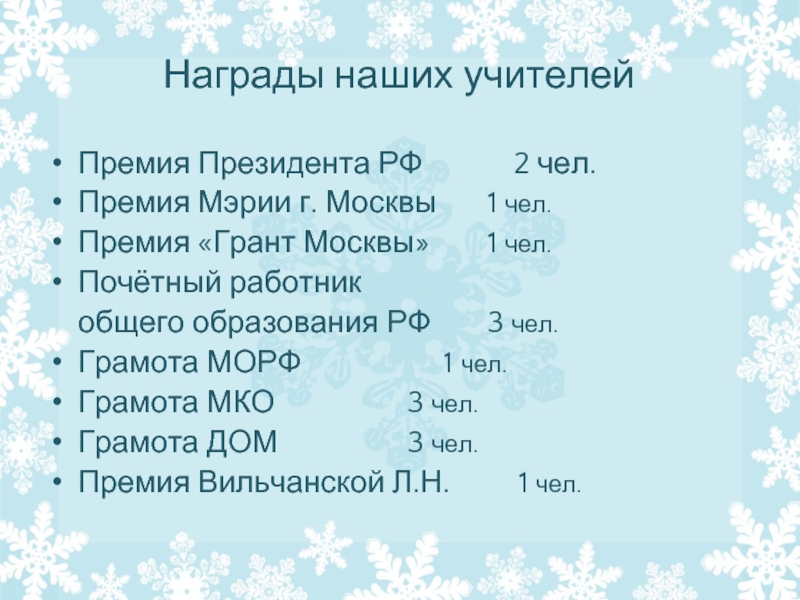 Награды наших учителей

• Премия Президента РФ 2 чел.
• Премия Мэрии г. Москвы 1 чел.
• Премия «Грант Москвы» 1 чел.
• Почётный работник общего образования РФ 3 чел.
• Грамота МОРФ 1 чел.
• Грамота МКО 3 чел.
• Грамота ДОМ 3 чел.
• Премия Вильчанской Л.Н. 1 чел.